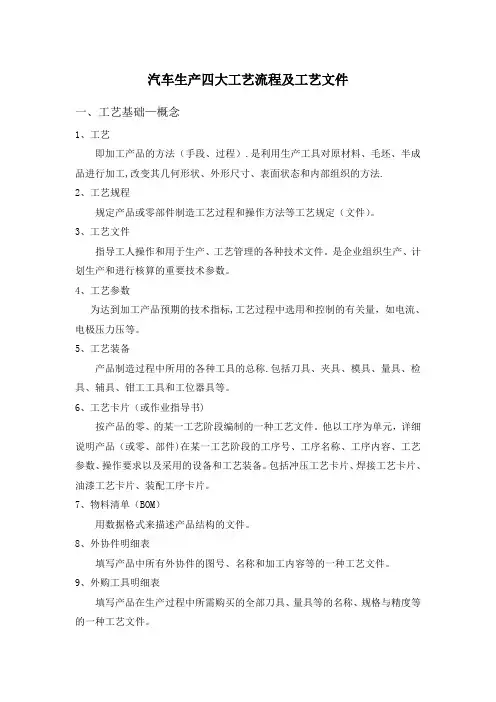 汽车生产四大工艺流程及工艺文件

一、工艺基础—概念

1、工艺

即加工产品的方法（手段、过程）.是利用生产工具对原材料、毛坯、半成品进行加工,改变其几何形状、外形尺寸、表面状态和内部组织的方法.

2、工艺规程

规定产品或零部件制造工艺过程和操作方法等工艺规定（文件）。

3、工艺文件

指导工人操作和用于生产、工艺管理的各种技术文件。是企业组织生产、计划生产和进行核算的重要技术参数。

4、工艺参数

为达到加工产品预期的技术指标,工艺过程中选用和控制的有关量，如电流、电极压力压等。

5、工艺装备

产品制造过程中所用的各种工具的总称.包括刀具、夹具、模具、量具、检具、辅具、钳工工具和工位器具等。

6、工艺卡片（或作业指导书）

按产品的零、的某一工艺阶段编制的一种工艺文件。他以工序为单元，详细说明产品（或零、部件）在某一工艺阶段的工序号、工序名称、工序内容、工艺参数、操作要求以及采用的设备和工艺装备。包括冲压工艺卡片、焊接工艺卡片、油漆工艺卡片、装配工序卡片。

7、物料清单（BOM）

用数据格式来描述产品结构的文件。

8、外协件明细表

填写产品中所有外协件的图号、名称和加工内容等的一种工艺文件。

9、外购工具明细表

填写产品在生产过程中所需购买的全部刀具、量具等的名称、规格与精度等的一种工艺文件。